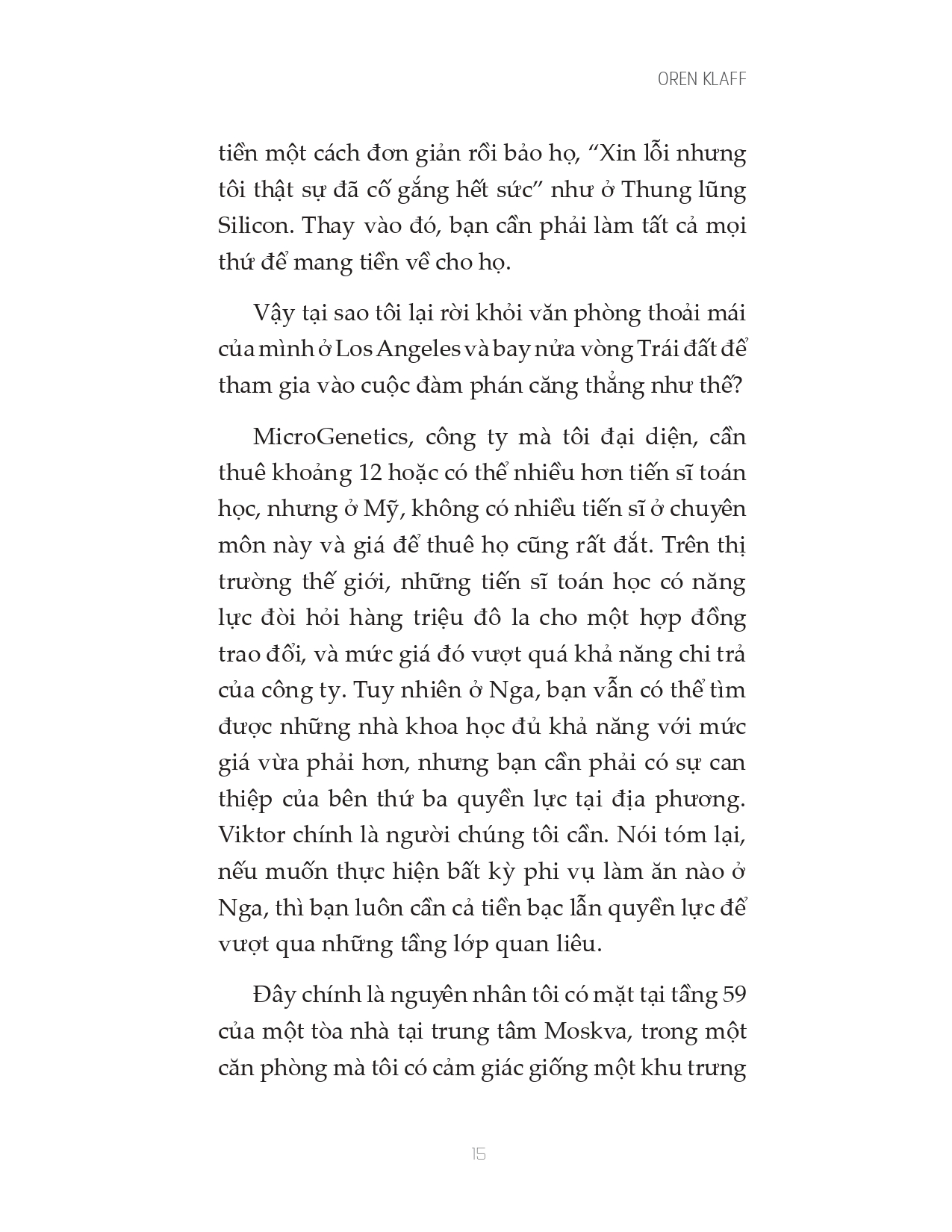 OREN KLAFF

tiền một cách đơn giản rồi bảo họ, “Xin lỗi nhưng tôi thật sự đã cố gắng hết sức” như ở Thung lũng Silicon. Thay vào đó, bạn cần phải làm tất cả mọi thứ để mang tiền về cho họ.

Vậy tại sao tôi lại rời khỏi văn phòng thoải mái của mình ở Los Angeles và bay nửa vòng Trái đất để tham gia vào cuộc đàm phán căng thẳng như thế?

MicroGenetics, công ty mà tôi đại diện, cần thuê khoảng 12 hoặc có thể nhiều hơn tiến sĩ toán học, nhưng ở Mỹ, không có nhiều tiến sĩ ở chuyên môn này và giá để thuê họ cũng rất đắt. Trên thị trường thế giới, những tiến sĩ toán học có năng lực đòi hỏi hàng triệu đô la cho một hợp đồng trao đổi, và mức giá đó vượt quá khả năng chi trả của công ty. Tuy nhiên ở Nga, bạn vẫn có thể tìm được những nhà khoa học đủ khả năng với mức giá vừa phải hơn, nhưng bạn cần phải có sự can thiệp của bên thứ ba quyền lực tại địa phương. Viktor chính là người chúng tôi cần. Nói tóm lại, nếu muốn thực hiện bất kỳ phi vụ làm ăn nào ở Nga, thì bạn luôn cần cả tiền bạc lẫn quyền lực để vượt qua những tầng lớp quan liêu.

Đây chính là nguyên nhân tôi có mặt tại tầng 59 của một tòa nhà tại trung tâm Moskva, trong một căn phòng mà tôi có cảm giác giống một khu trưng

15